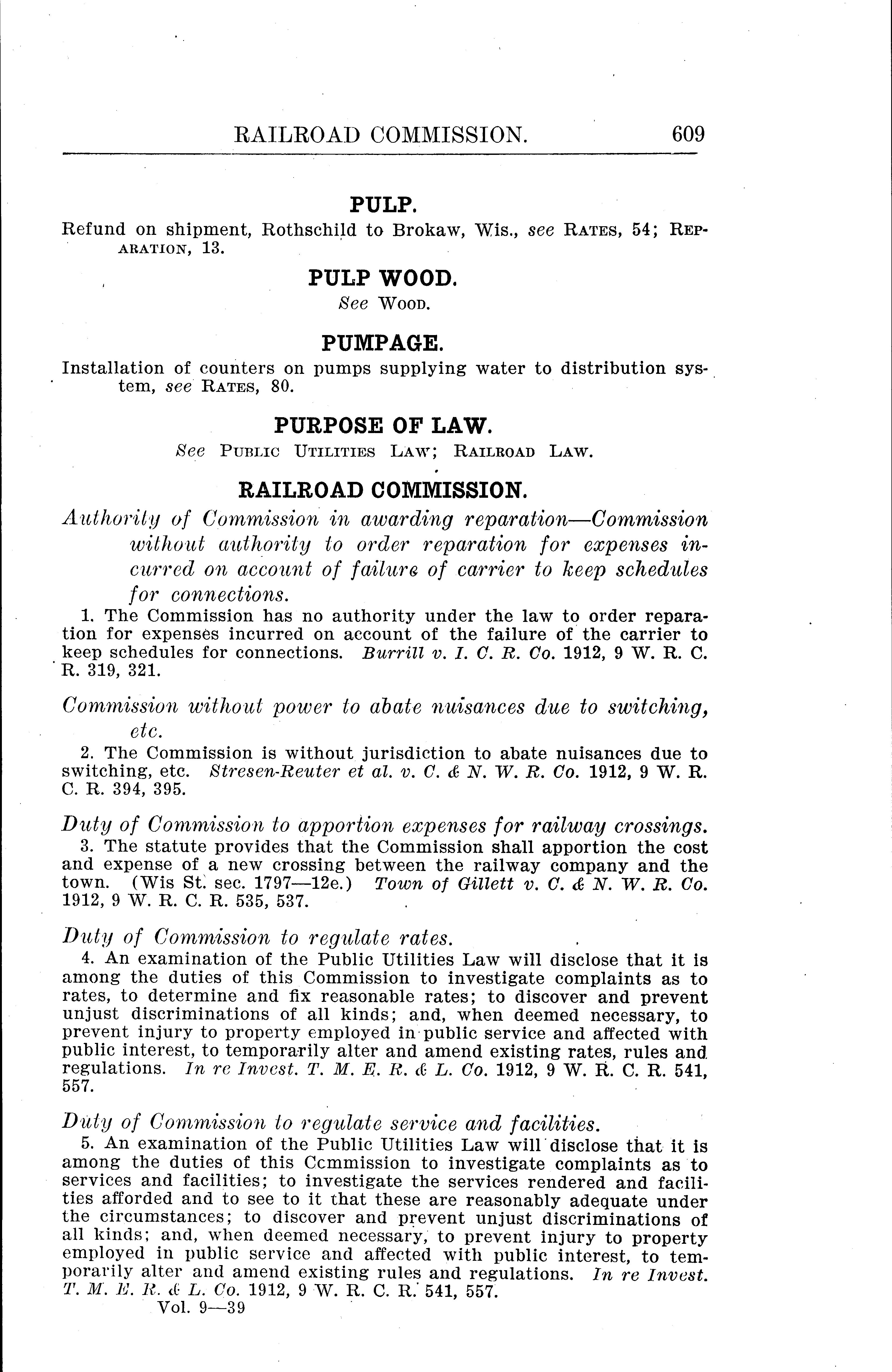 RAILROAD COMMISSION. 609

PULP.

Refund on shipment, Rothschild to Brokaw, Wis., see RATES, 54; REPARATION, 13.

PULP WOOD.

See WOOD.

PUMPAGE.

Installation of counters on pumps supplying water to distribution system, see RATES, 80.

PURPOSE OF LAW.

See PUBLIC UTILITIES LAW; RAILROAD LAW.

RAILROAD COMMISSION.

Authority of Commission in awarding reparation—Commission without authority to order reparation for expenses incurred on account of failure of carrier to keep schedules for connections.

1. The Commission has no authority under the law to order reparation for expenses incurred on account of the failure of the carrier to keep schedules for connections. Burrill v. I. C. R. Co. 1912, 9 W. R. C. R. 319, 321.

Commission without power to abate nuisances due to switching, etc.

2. The Commission is without jurisdiction to abate nuisances due to switching, etc. Stresen-Reuter et al. v. C. & N. W. R. Co. 1912, 9 W. R. C. R. 394, 395.

Duty of Commission to apportion expenses for railway crossings.

3. The statute provides that the Commission shall apportion the cost and expense of a new crossing between the railway company and the town. (Wis St. sec. 1797—12e.) Town of Gillett v. C. & N. W. R. Co. 1912, 9 W. R. C. R. 535, 537.

Duty of Commission to regulate rates.

4. An examination of the Public Utilities Law will disclose that it is among the duties of this Commission to investigate complaints as to rates, to determine and fix reasonable rates; to discover and prevent unjust discriminations of all kinds; and, when deemed necessary, to prevent injury to property employed in public service and affected with public interest, to temporarily alter and amend existing rates, rules and regulations. In re Invest. T. M. E. R. & L. Co. 1912, 9 W. R. C. R. 541, 557.

Duty of Commission to regulate service and facilities.

5. An examination of the Public Utilities Law will disclose that it is among the duties of this Ccmmission to investigate complaints as to services and facilities; to investigate the services rendered and facilities afforded and to see to it that these are reasonably adequate under the circumstances; to discover and prevent unjust discriminations of all kinds; and, when deemed necessary, to prevent injury to property employed in public service and affected with public interest, to temporarily alter and amend existing rules and regulations. In re Invest. T. M. E. R. & L. Co. 1912, 9 W. R. C. R. 541, 557.

Vol. 9—39